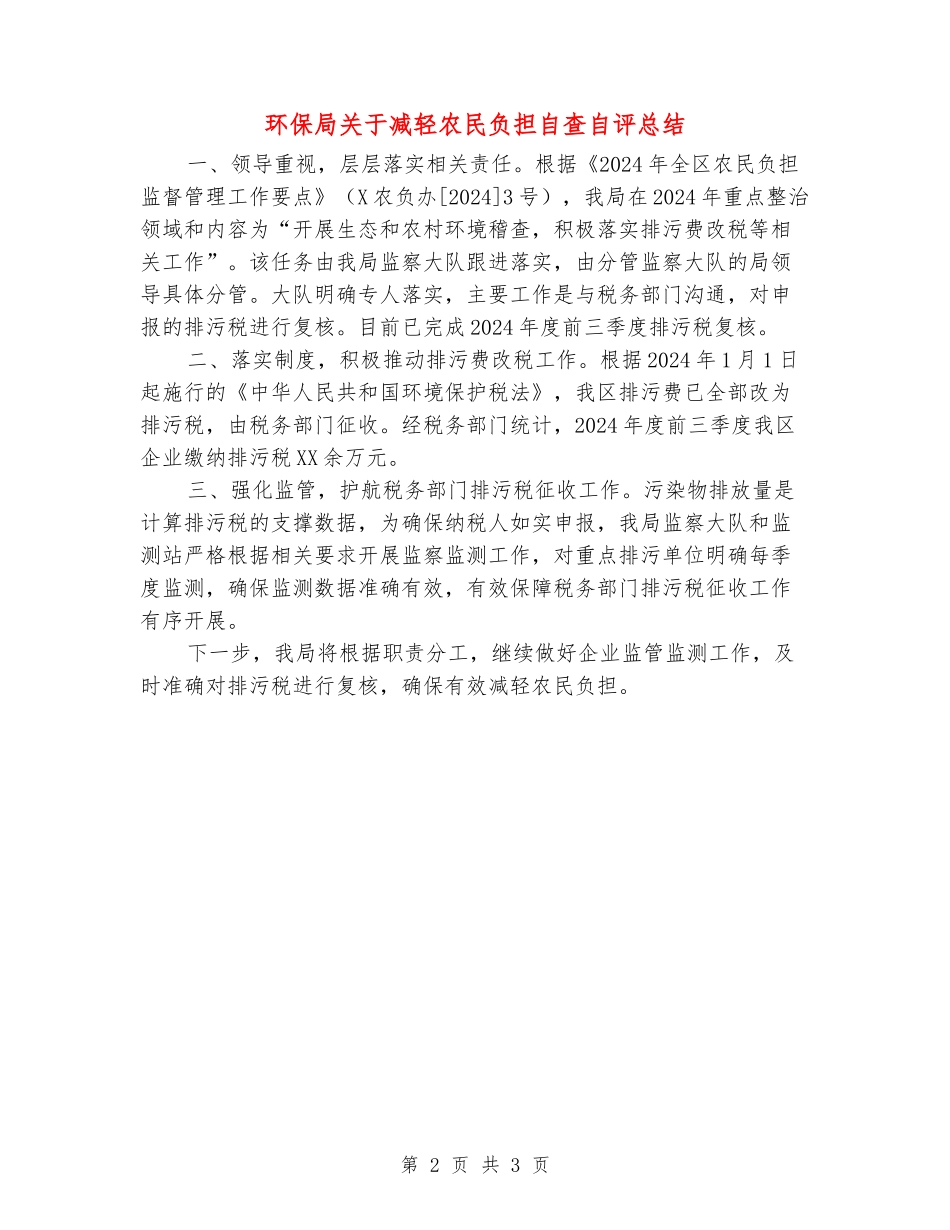 环保局关于减轻农民负担自查自评总结

一、领导重视，层层落实相关责任。根据《2024年全区农民负担监督管理工作要点》（X农负办[2024]3号），我局在2024年重点整治领域和内容为“开展生态和农村环境稽查，积极落实排污费改税等相关工作”。该任务由我局监察大队跟进落实，由分管监察大队的局领导具体分管。大队明确专人落实，主要工作是与税务部门沟通，对申报的排污税进行复核。目前已完成2024年度前三季度排污税复核。

二、落实制度，积极推动排污费改税工作。根据2024年1月1日起施行的《中华人民共和国环境保护税法》，我区排污费已全部改为排污税，由税务部门征收。经税务部门统计，2024年度前三季度我区企业缴纳排污税XX余万元。

三、强化监管，护航税务部门排污税征收工作。污染物排放量是计算排污税的支撑数据，为确保纳税人如实申报，我局监察大队和监测站严格根据相关要求开展监察监测工作，对重点排污单位明确每季度监测，确保监测数据准确有效，有效保障税务部门排污税征收工作有序开展。

下一步，我局将根据职责分工，继续做好企业监管监测工作，及时准确对排污税进行复核，确保有效减轻农民负担。

第 2 页 共 3 页